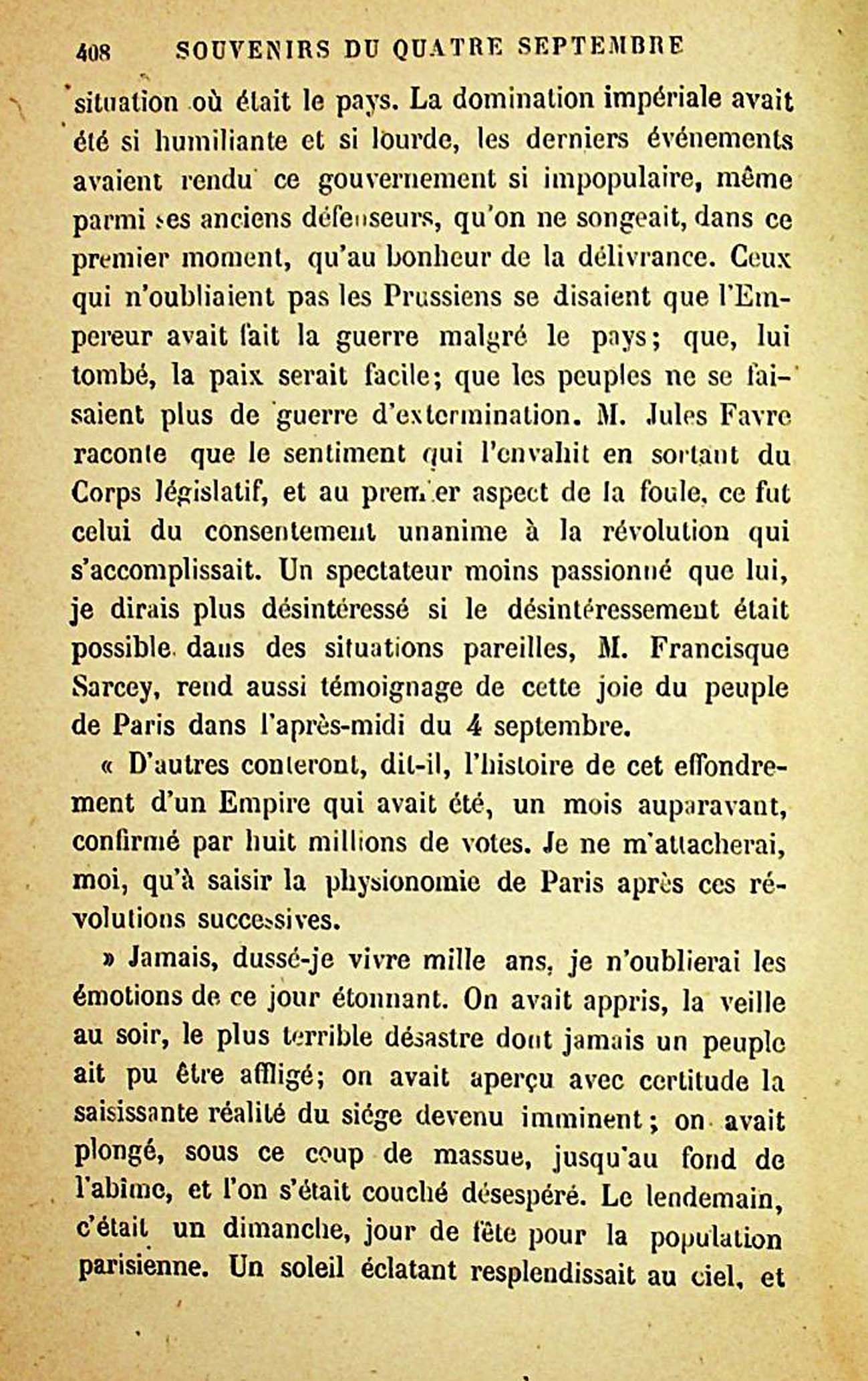 408 SOUVENIRS DU QUATRE SEPTEMBRE

situation où était le pays. La domination impériale avait été si humiliante et si lourde, les derniers événements avaient rendu ce gouvernement si impopulaire, même parmi ses anciens défenseurs, qu'on ne songeait, dans ce premier moment, qu'au bonheur de la délivrance. Ceux qui n'oubliaient pas les Prussiens se disaient que l'Empereur avait fait la guerre malgré le pays; que, lui tombé, la paix serait facile; que les peuples ne se faisaient plus de guerre d'extermination. M. Jules Favre raconte que le sentiment qui l'envahit en sortant du Corps législatif, et au premier aspect de la foule, ce fut celui du consentement unanime à la révolution qui s'accomplissait. Un spectateur moins passionné que lui, je dirais plus désintéressé si le désintéressement était possible dans des situations pareilles, M. Francisque Sarcey, rend aussi témoignage de cette joie du peuple de Paris dans l'après-midi du 4 septembre.

« D'autres conteront, dit-il, l'histoire de cet effondrement d'un Empire qui avait été, un mois auparavant, confirmé par huit millions de votes. Je ne m'attacherai, moi, qu'à saisir la physionomie de Paris après ces révolutions successives.

» Jamais, dussé-je vivre mille ans, je n'oublierai les émotions de ce jour étonnant. On avait appris, la veille au soir, le plus terrible désastre dont jamais un peuple ait pu être affligé; on avait aperçu avec certitude la saisissante réalité du siége devenu imminent; on avait plongé, sous ce coup de massue, jusqu'au fond de l'abime, et l'on s'était couché désespéré. Le lendemain, c'était un dimanche, jour de fête pour la population parisienne. Un soleil éclatant resplendissait au ciel, et